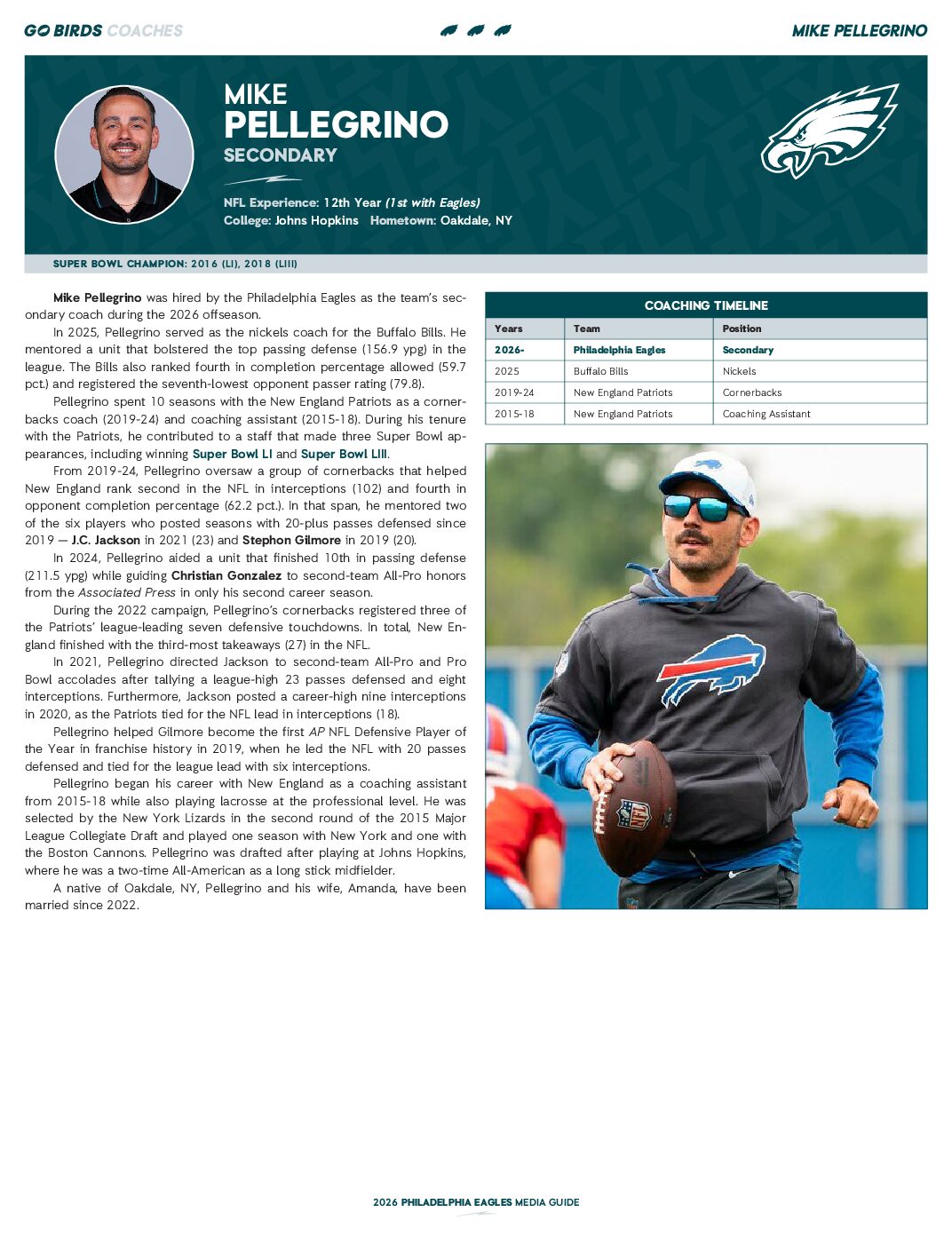 GO BIRDS COACHES

MIKE PELLEGRINO

MIKE
PELLEGRINO
SECONDARY

NFL Experience: 12th Year (1st with Eagles)
College: Johns Hopkins Hometown: Oakdale, NY

SUPER BOWL CHAMPION: 2016 (LI), 2018 (LIII)

Mike Pellegrino was hired by the Philadelphia Eagles as the team's secondary coach during the 2026 offseason.

In 2025, Pellegrino served as the nickels coach for the Buffalo Bills. He mentored a unit that bolstered the top passing defense (156.9 ypg) in the league. The Bills also ranked fourth in completion percentage allowed (59.7 pct.) and registered the seventh-lowest opponent passer rating (79.8).

Pellegrino spent 10 seasons with the New England Patriots as a cornerbacks coach (2019-24) and coaching assistant (2015-18). During his tenure with the Patriots, he contributed to a staff that made three Super Bowl appearances, including winning Super Bowl LI and Super Bowl LIII.

From 2019-24, Pellegrino oversaw a group of cornerbacks that helped New England rank second in the NFL in interceptions (102) and fourth in opponent completion percentage (62.2 pct.). In that span, he mentored two of the six players who posted seasons with 20-plus passes defensed since 2019 — J.C. Jackson in 2021 (23) and Stephon Gilmore in 2019 (20).

In 2024, Pellegrino aided a unit that finished 10th in passing defense (211.5 ypg) while guiding Christian Gonzalez to second-team All-Pro honors from the Associated Press in only his second career season.

During the 2022 campaign, Pellegrino's cornerbacks registered three of the Patriots' league-leading seven defensive touchdowns. In total, New England finished with the third-most takeaways (27) in the NFL.

In 2021, Pellegrino directed Jackson to second-team All-Pro and Pro Bowl accolades after tallying a league-high 23 passes defensed and eight interceptions. Furthermore, Jackson posted a career-high nine interceptions in 2020, as the Patriots tied for the NFL lead in interceptions (18).

Pellegrino helped Gilmore become the first AP NFL Defensive Player of the Year in franchise history in 2019, when he led the NFL with 20 passes defensed and tied for the league lead with six interceptions.

Pellegrino began his career with New England as a coaching assistant from 2015-18 while also playing lacrosse at the professional level. He was selected by the New York Lizards in the second round of the 2015 Major League Collegiate Draft and played one season with New York and one with the Boston Cannons. Pellegrino was drafted after playing at Johns Hopkins, where he was a two-time All-American as a long stick midfielder.

A native of Oakdale, NY, Pellegrino and his wife, Amanda, have been married since 2022.

COACHING TIMELINE

| Years | Team | Position |
|---|---|---|
| 2026- | Philadelphia Eagles | Secondary |
| 2025 | Buffalo Bills | Nickels |
| 2019-24 | New England Patriots | Cornerbacks |
| 2015-18 | New England Patriots | Coaching Assistant |

2026 PHILADELPHIA EAGLES MEDIA GUIDE